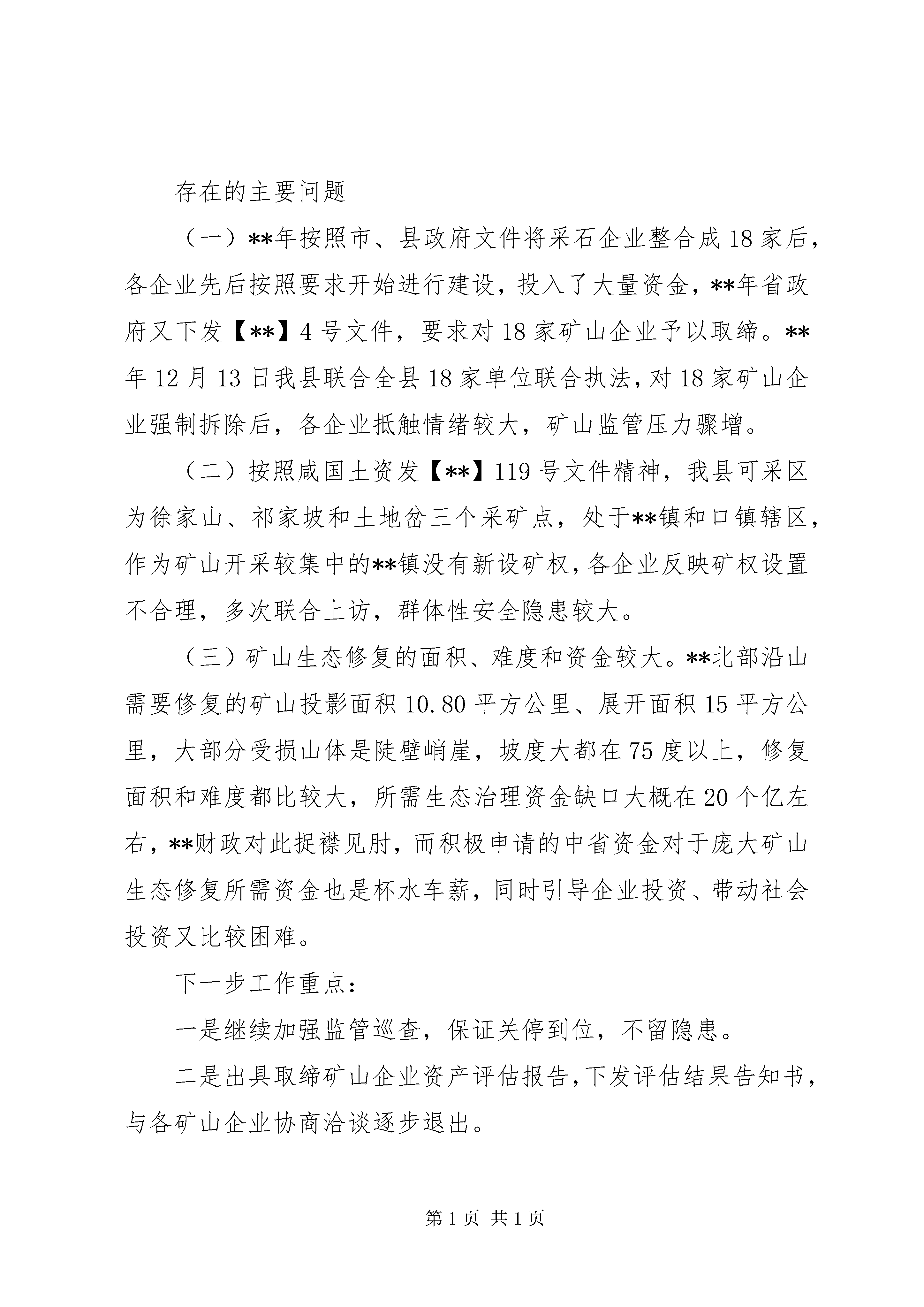 存在的主要问题

（一）**年按照市、县政府文件将采石企业整合成18家后，各企业先后按照要求开始进行建设，投入了大量资金，**年省政府又下发【**】4号文件，要求对18家矿山企业予以取缔。**年12月13日我县联合全县18家单位联合执法，对18家矿山企业强制拆除后，各企业抵触情绪较大，矿山监管压力骤增。

（二）按照咸国土资发【**】119号文件精神，我县可采区为徐家山、祁家坡和土地岔三个采矿点，处于**镇和口镇辖区，作为矿山开采较集中的**镇没有新设矿权，各企业反映矿权设置不合理，多次联合上访，群体性安全隐患较大。

（三）矿山生态修复的面积、难度和资金较大。**北部沿山需要修复的矿山投影面积10.80平方公里、展开面积15平方公里，大部分受损山体是陡壁峭崖，坡度大都在75度以上，修复面积和难度都比较大，所需生态治理资金缺口大概在20个亿左右，**财政对此捉襟见肘，而积极申请的中省资金对于庞大矿山生态修复所需资金也是杯水车薪，同时引导企业投资、带动社会投资又比较困难。

下一步工作重点：

一是继续加强监管巡查，保证关停到位，不留隐患。

二是出具取缔矿山企业资产评估报告，下发评估结果告知书，与各矿山企业协商洽谈逐步退出。

第1页 共1页